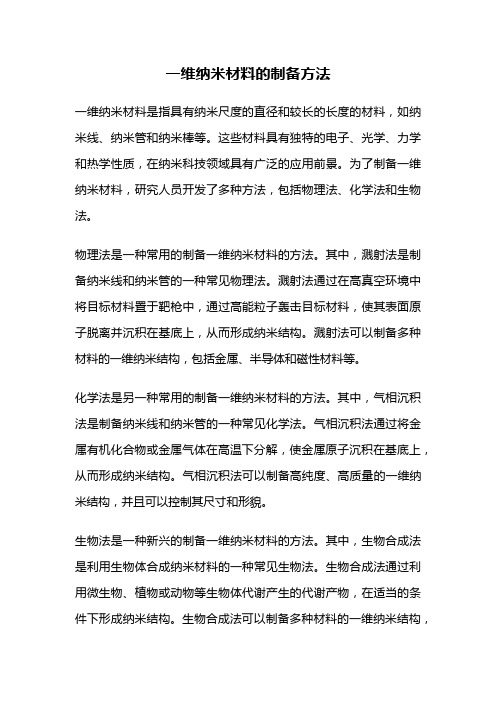 一维纳米材料的制备方法

一维纳米材料是指具有纳米尺度的直径和较长的长度的材料，如纳米线、纳米管和纳米棒等。这些材料具有独特的电子、光学、力学和热学性质，在纳米科技领域具有广泛的应用前景。为了制备一维纳米材料，研究人员开发了多种方法，包括物理法、化学法和生物法。

物理法是一种常用的制备一维纳米材料的方法。其中，溅射法是制备纳米线和纳米管的一种常见物理法。溅射法通过在高真空环境中将目标材料置于靶枪中，通过高能粒子轰击目标材料，使其表面原子脱离并沉积在基底上，从而形成纳米结构。溅射法可以制备多种材料的一维纳米结构，包括金属、半导体和磁性材料等。

化学法是另一种常用的制备一维纳米材料的方法。其中，气相沉积法是制备纳米线和纳米管的一种常见化学法。气相沉积法通过将金属有机化合物或金属气体在高温下分解，使金属原子沉积在基底上，从而形成纳米结构。气相沉积法可以制备高纯度、高质量的一维纳米结构，并且可以控制其尺寸和形貌。

生物法是一种新兴的制备一维纳米材料的方法。其中，生物合成法是利用生物体合成纳米材料的一种常见生物法。生物合成法通过利用微生物、植物或动物等生物体代谢产生的代谢产物，在适当的条件下形成纳米结构。生物合成法可以制备多种材料的一维纳米结构，